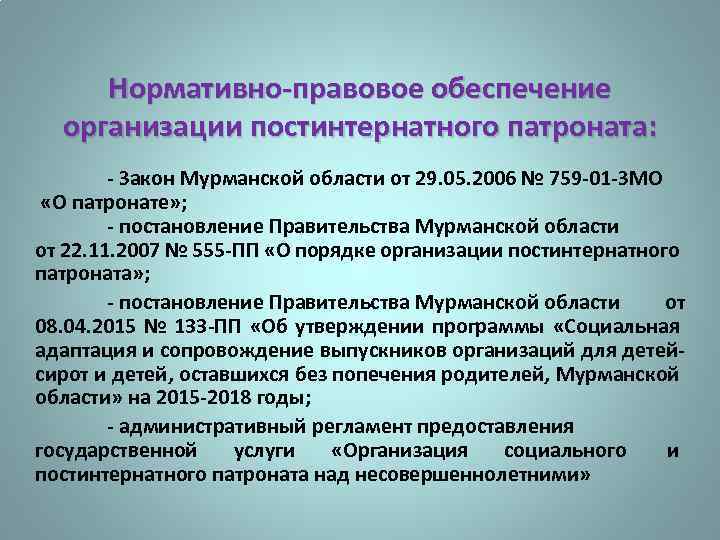 Нормативно-правовое обеспечение организации постинтернатного патроната:

- Закон Мурманской области от 29.05.2006 № 759-01-ЗМО «О патронате»;

- постановление Правительства Мурманской области от 22.11.2007 № 555-ПП «О порядке организации постинтернатного патроната»;

- постановление Правительства Мурманской области от 08.04.2015 № 133-ПП «Об утверждении программы «Социальная адаптация и сопровождение выпускников организаций для детей-сирот и детей, оставшихся без попечения родителей, Мурманской области» на 2015-2018 годы;

- административный регламент предоставления государственной услуги «Организация социального и постинтернатного патроната над несовершеннолетними»